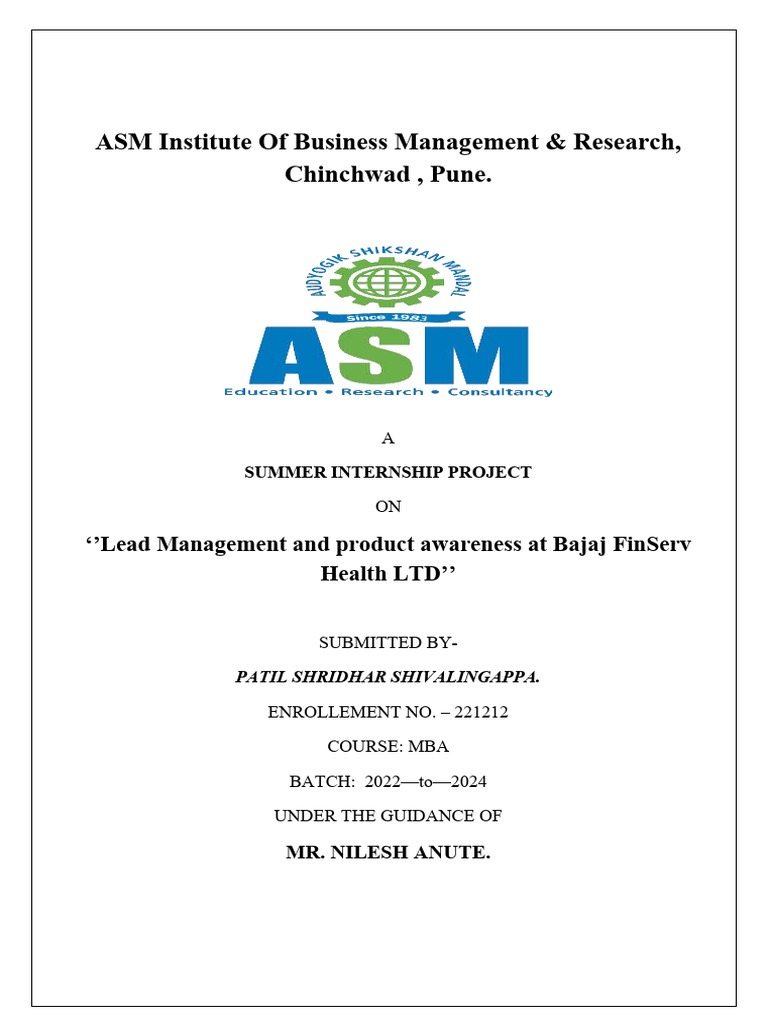 ASM Institute Of Business Management & Research, Chinchwad , Pune.

AUDYOGIK SHIKSHAN MANDAL

Since 1983

ASM

Education • Research • Consultancy

A

SUMMER INTERNSHIP PROJECT

ON

‘’Lead Management and product awareness at Bajaj FinServ Health LTD’’

SUBMITTED BY-

PATIL SHRIDHAR SHIVALINGAPPA.

ENROLLEMENT NO. – 221212

COURSE: MBA

BATCH: 2022—to—2024

UNDER THE GUIDANCE OF

MR. NILESH ANUTE.